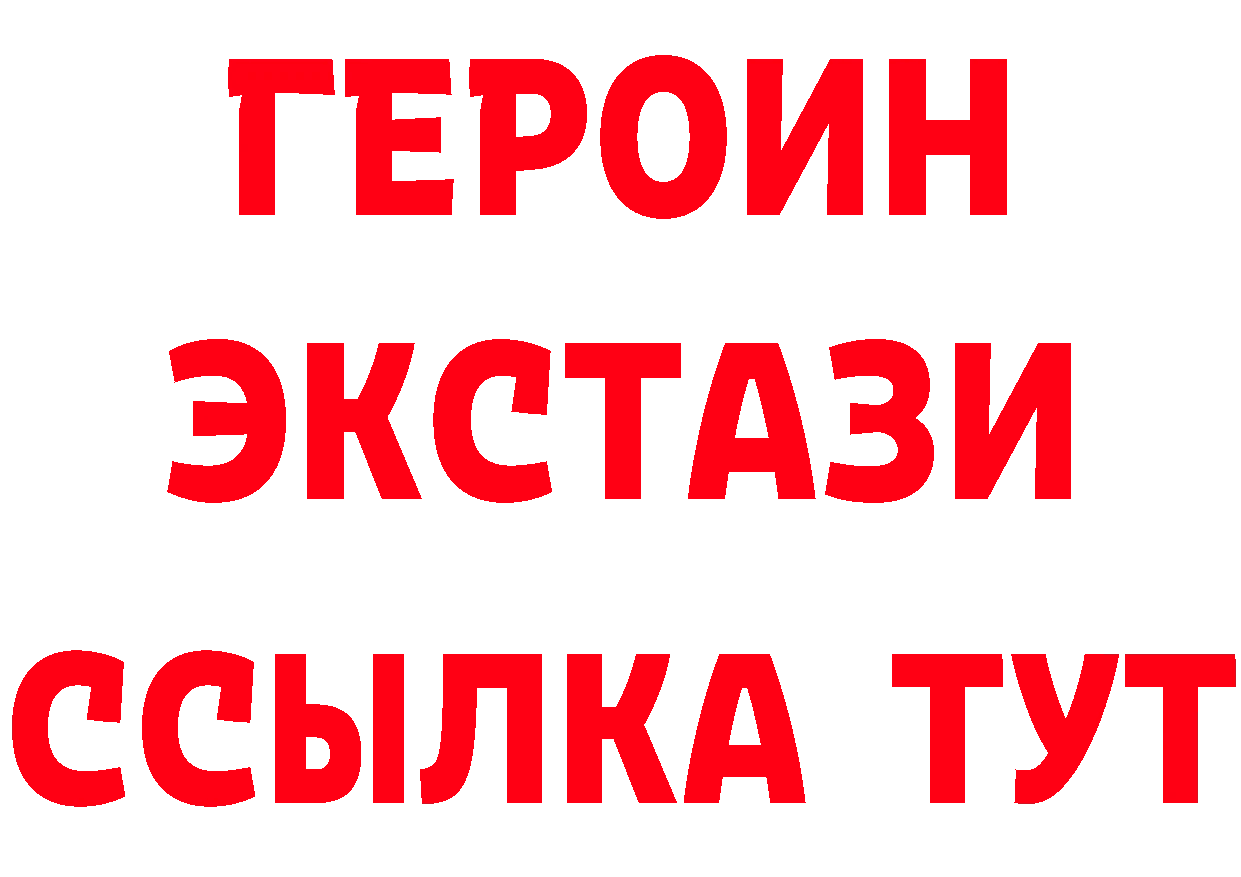 ГЕРОИН
ЭКСТАЗИ
ССЫЛКА ТУТ